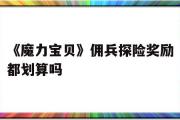 《魔力宝贝》佣兵探险奖励都划算吗